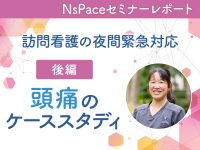 NsPaceセミナーレポート

訪問看護の夜間緊急対応

後編

頭痛のケーススタディ